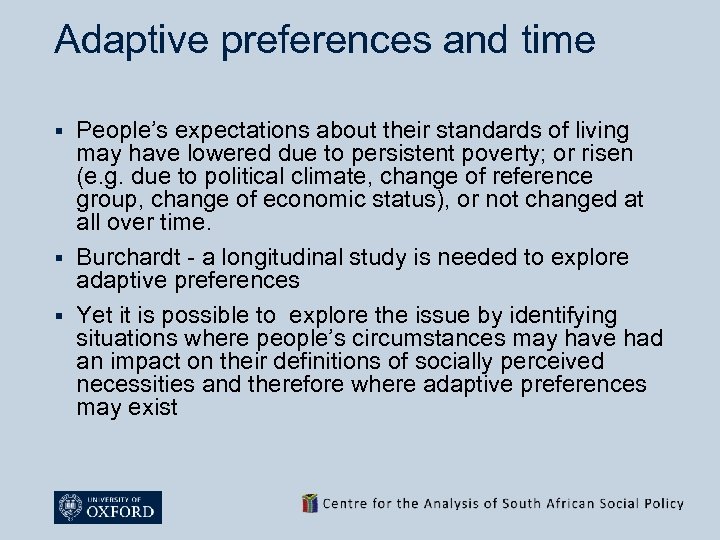 Adaptive preferences and time

▪ People's expectations about their standards of living may have lowered due to persistent poverty; or risen (e.g. due to political climate, change of reference group, change of economic status), or not changed at all over time.

▪ Burchardt - a longitudinal study is needed to explore adaptive preferences

▪ Yet it is possible to explore the issue by identifying situations where people's circumstances may have had an impact on their definitions of socially perceived necessities and therefore where adaptive preferences may exist

UNIVERSITY OF OXFORD

Centre for the Analysis of South African Social Policy